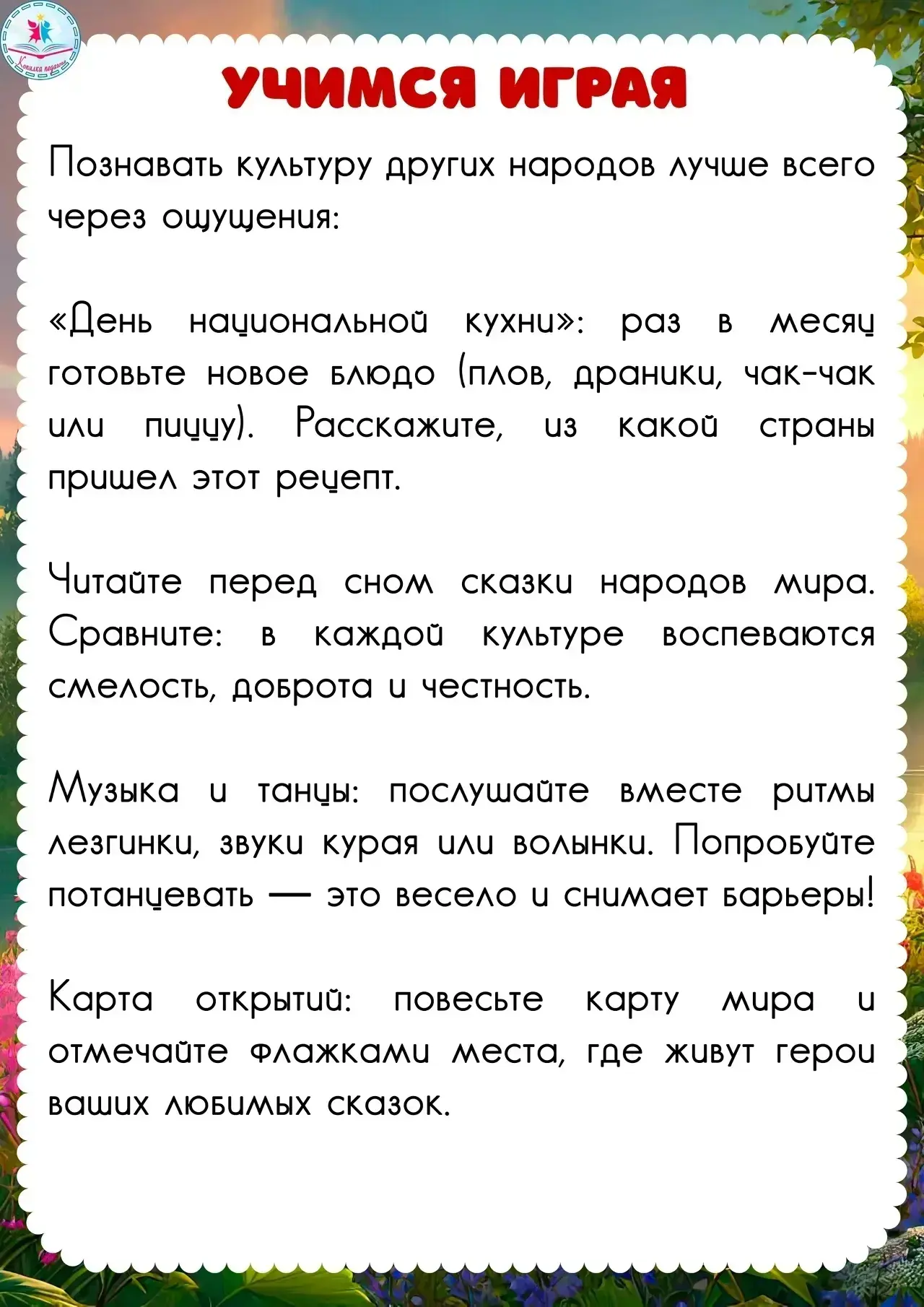 Копилка педагога

УЧИМСЯ ИГРАЯ

Познавать культуру других народов лучше всего через ощущения:

«День национальной кухни»: раз в месяц готовьте новое блюдо (плов, драники, чак-чак или пиццу). Расскажите, из какой страны пришел этот рецепт.

Читайте перед сном сказки народов мира. Сравните: в каждой культуре воспеваются смелость, доброта и честность.

Музыка и танцы: послушайте вместе ритмы лезгинки, звуки курая или волынки. Попробуйте потанцевать — это весело и снимает барьеры!

Карта открытий: повесьте карту мира и отмечайте флажками места, где живут герои ваших любимых сказок.